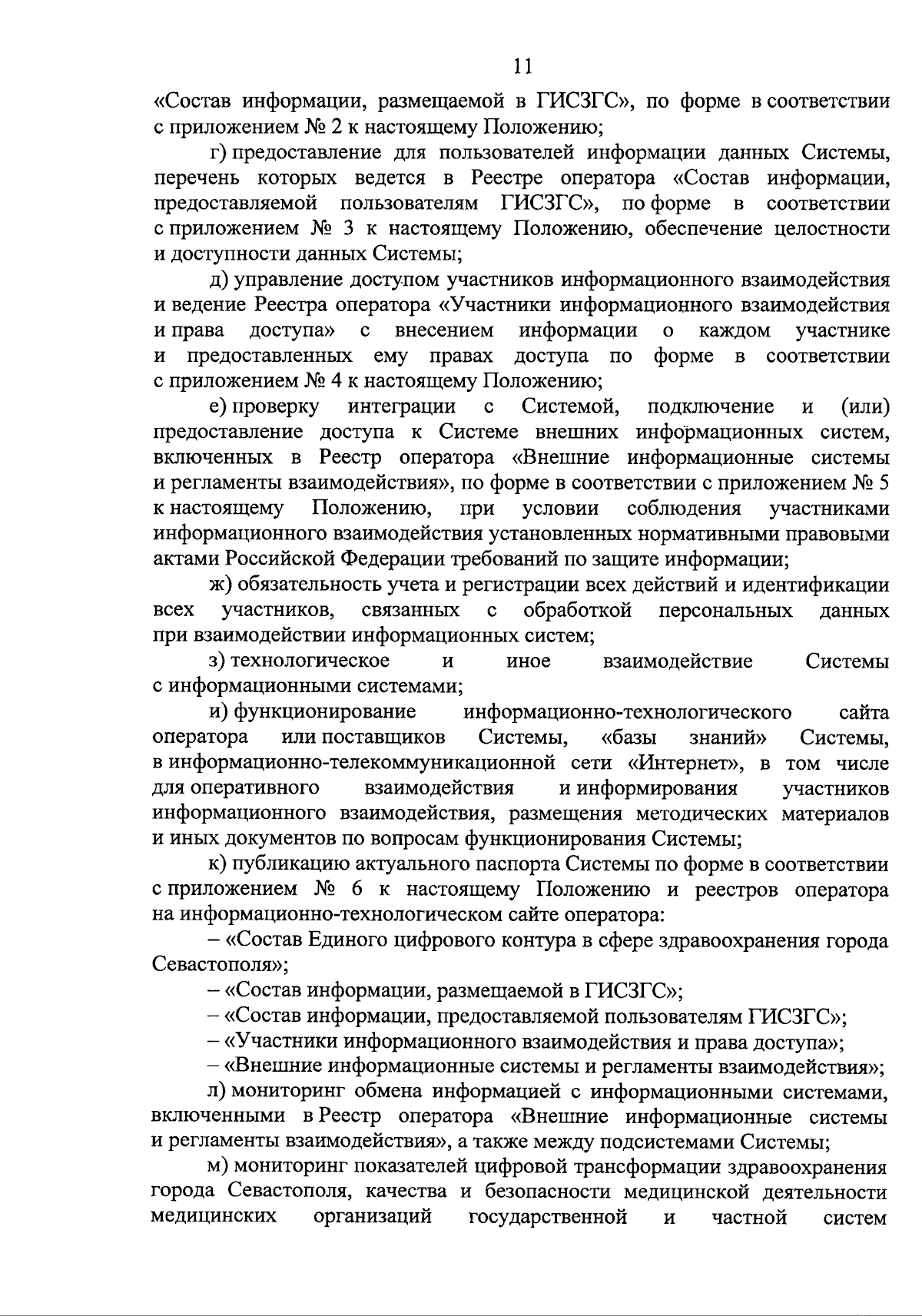 11

«Состав информации, размещаемой в ГИСЗГС», по форме в соответствии с приложением № 2 к настоящему Положению;

г) предоставление для пользователей информации данных Системы, перечень которых ведется в Реестре оператора «Состав информации, предоставляемой пользователям ГИСЗГС», по форме в соответствии с приложением № 3 к настоящему Положению, обеспечение целостности и доступности данных Системы;

д) управление доступом участников информационного взаимодействия и ведение Реестра оператора «Участники информационного взаимодействия и права доступа» с внесением информации о каждом участнике и предоставленных ему правах доступа по форме в соответствии с приложением № 4 к настоящему Положению;

е) проверку интеграции с Системой, подключение и (или) предоставление доступа к Системе внешних информационных систем, включенных в Реестр оператора «Внешние информационные системы и регламенты взаимодействия», по форме в соответствии с приложением № 5 к настоящему Положению, при условии соблюдения участниками информационного взаимодействия установленных нормативными правовыми актами Российской Федерации требований по защите информации;

ж) обязательность учета и регистрации всех действий и идентификации всех участников, связанных с обработкой персональных данных при взаимодействии информационных систем;

з) технологическое и иное взаимодействие Системы с информационными системами;

и) функционирование информационно-технологического сайта оператора или поставщиков Системы, «базы знаний» Системы, в информационно-телекоммуникационной сети «Интернет», в том числе для оперативного взаимодействия и информирования участников информационного взаимодействия, размещения методических материалов и иных документов по вопросам функционирования Системы;

к) публикацию актуального паспорта Системы по форме в соответствии с приложением № 6 к настоящему Положению и реестров оператора на информационно-технологическом сайте оператора:

– «Состав Единого цифрового контура в сфере здравоохранения города Севастополя»;

– «Состав информации, размещаемой в ГИСЗГС»;

– «Состав информации, предоставляемой пользователям ГИСЗГС»;

– «Участники информационного взаимодействия и права доступа»;

– «Внешние информационные системы и регламенты взаимодействия»;

л) мониторинг обмена информацией с информационными системами, включенными в Реестр оператора «Внешние информационные системы и регламенты взаимодействия», а также между подсистемами Системы;

м) мониторинг показателей цифровой трансформации здравоохранения города Севастополя, качества и безопасности медицинской деятельности медицинских организаций государственной и частной систем